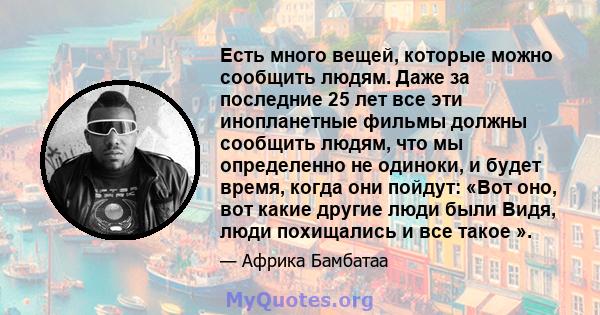 Есть много вещей, которые можно сообщить людям. Даже за последние 25 лет все эти инопланетные фильмы должны сообщить людям, что мы определенно не одиноки, и будет время, когда они пойдут: «Вот оно, вот какие другие люди были Видя, люди похищались и все такое ».

— Африка Бамбатаа

MyQuotes.org